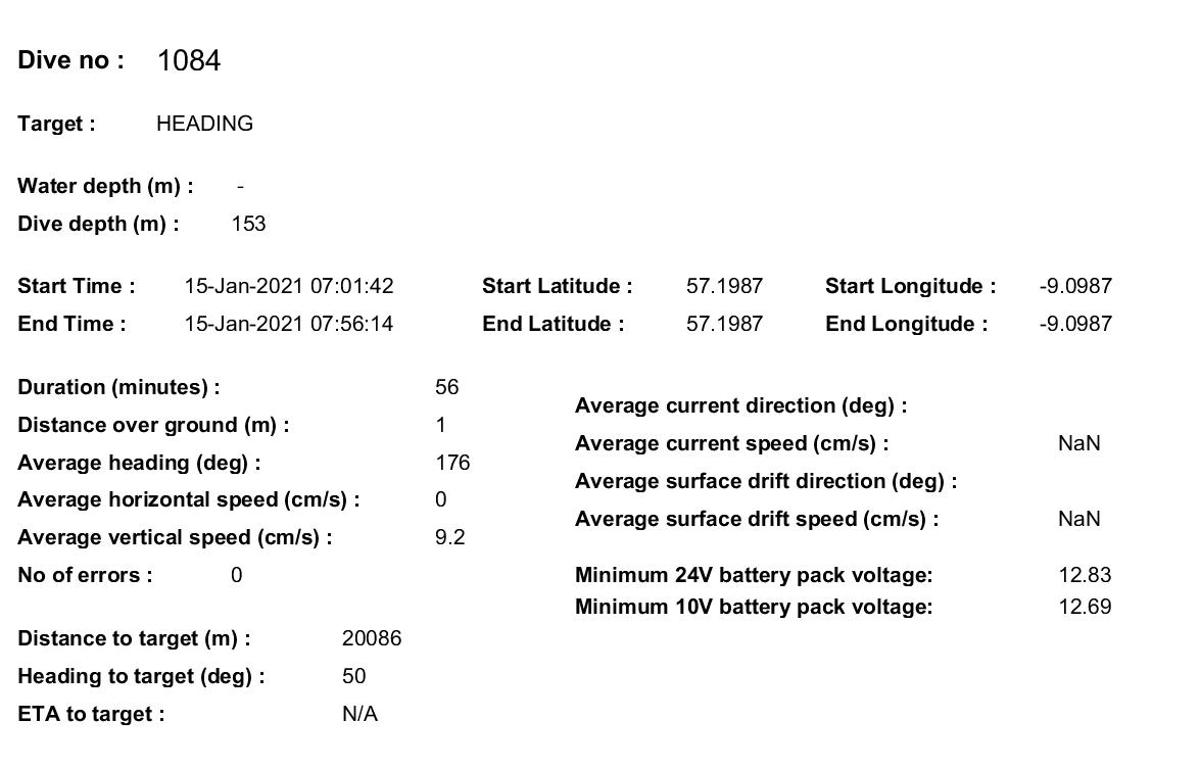 Dive no : 1084

Target : HEADING

Water depth (m) : -
Dive depth (m) : 153

Start Time : 15-Jan-2021 07:01:42
End Time : 15-Jan-2021 07:56:14

Start Latitude : 57.1987
End Latitude : 57.1987

Start Longitude : -9.0987
End Longitude : -9.0987

Duration (minutes) : 56
Distance over ground (m) : 1
Average heading (deg) : 176
Average horizontal speed (cm/s) : 0
Average vertical speed (cm/s) : 9.2
No of errors : 0

Distance to target (m) : 20086
Heading to target (deg) : 50
ETA to target : N/A

Average current direction (deg) :
Average current speed (cm/s) : NaN
Average surface drift direction (deg) :
Average surface drift speed (cm/s) : NaN

Minimum 24V battery pack voltage: 12.83
Minimum 10V battery pack voltage: 12.69